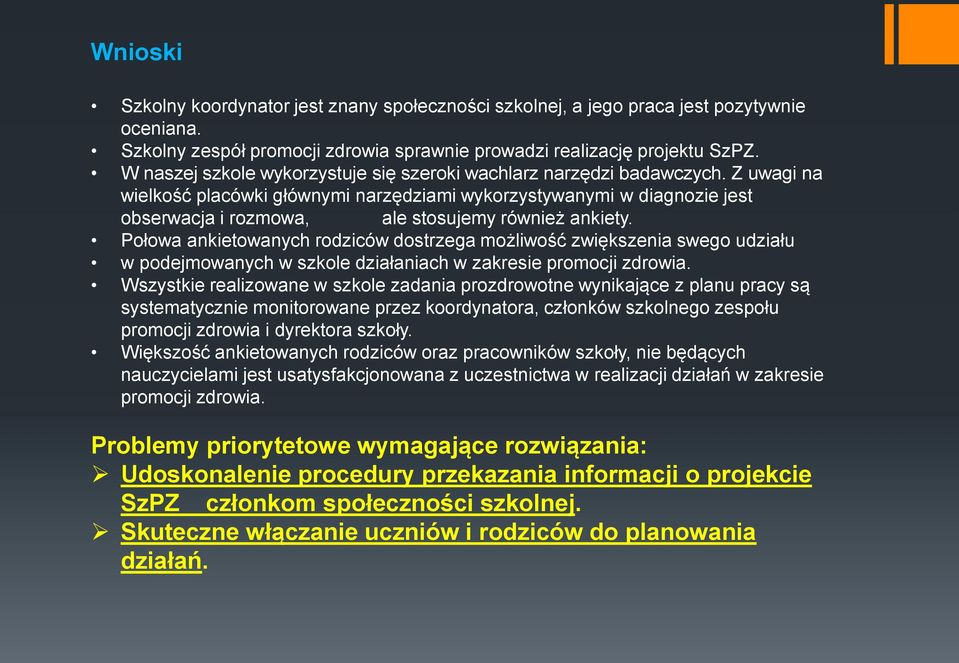 Wnioski

• Szkolny koordynator jest znany społeczności szkolnej, a jego praca jest pozytywnie oceniana.
• Szkolny zespół promocji zdrowia sprawnie prowadzi realizację projektu SzPZ.
• W naszej szkole wykorzystuje się szeroki wachlarz narzędzi badawczych. Z uwagi na wielkość placówki głównymi narzędziami wykorzystywanymi w diagnozie jest obserwacja i rozmowa, ale stosujemy również ankiety.
• Połowa ankietowanych rodziców dostrzega możliwość zwiększenia swego udziału
• w podejmowanych w szkole działaniach w zakresie promocji zdrowia.
• Wszystkie realizowane w szkole zadania prozdrowotne wynikające z planu pracy są systematycznie monitorowane przez koordynatora, członków szkolnego zespołu promocji zdrowia i dyrektora szkoły.
• Większość ankietowanych rodziców oraz pracowników szkoły, nie będących nauczycielami jest usatysfakcjonowana z uczestnictwa w realizacji działań w zakresie promocji zdrowia.

Problemy priorytetowe wymagające rozwiązania:
➢ Udoskonalenie procedury przekazania informacji o projekcie SzPZ członkom społeczności szkolnej.
➢ Skuteczne włączanie uczniów i rodziców do planowania działań.